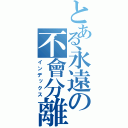 とある永遠の
不會分離
インデックス